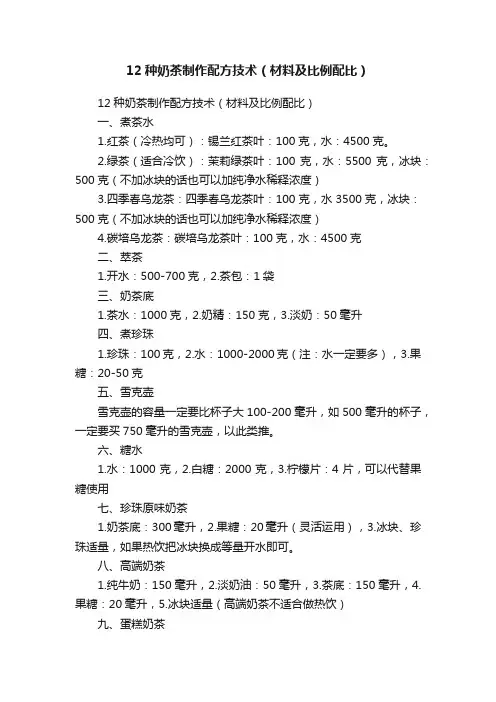 12 种奶茶制作配方技术（材料及比例配比）

12 种奶茶制作配方技术（材料及比例配比）

一、煮茶水

1.红茶（冷热均可）：锡兰红茶叶：100 克，水：4500 克。

2.绿茶（适合冷饮）：茉莉绿茶叶：100 克，水：5500 克，冰块：500 克（不加冰块的话也可以加纯净水稀释浓度）

3.四季春乌龙茶：四季春乌龙茶叶：100 克，水 3500 克，冰块：500 克（不加冰块的话也可以加纯净水稀释浓度）

4.碳培乌龙茶：碳培乌龙茶叶：100 克，水：4500 克

二、萃茶

1.开水：500-700 克，2.茶包：1 袋

三、奶茶底

1.茶水：1000 克，2.奶精：150 克，3.淡奶：50 毫升

四、煮珍珠

1.珍珠：100 克，2.水：1000-2000 克（注：水一定要多），3.果糖：20-50 克

五、雪克壶

雪克壶的容量一定要比杯子大 100-200 毫升，如 500 毫升的杯子，一定要买 750 毫升的雪克壶，以此类推。

六、糖水

1.水：1000 克，2.白糖：2000 克，3.柠檬片：4 片，可以代替果糖使用

七、珍珠原味奶茶

1.奶茶底：300 毫升，2.果糖：20 毫升（灵活运用），3.冰块、珍珠适量，如果热饮把冰块换成等量开水即可。

八、高端奶茶

1.纯牛奶：150 毫升，2.淡奶油：50 毫升，3.茶底：150 毫升，4.果糖：20 毫升，5.冰块适量（高端奶茶不适合做热饮）

九、蛋糕奶茶